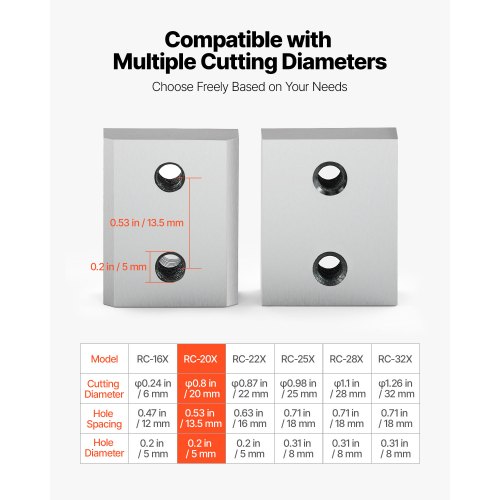 Compatible with Multiple Cutting Diameters

Choose Freely Based on Your Needs

0.53 in / 13.5 mm

0.2 in / 5 mm

| Model | RC-16X | RC-20X | RC-22X | RC-25X | RC-28X | RC-32X |
|---|---|---|---|---|---|---|
| Cutting Diameter | φ0.24 in / 6 mm | φ0.8 in / 20 mm | φ0.87 in / 22 mm | φ0.98 in / 25 mm | φ1.1 in / 28 mm | φ1.26 in / 32 mm |
| Hole Spacing | 0.47 in / 12 mm | 0.53 in / 13.5 mm | 0.63 in / 16 mm | 0.71 in / 18 mm | 0.71 in / 18 mm | 0.71 in / 18 mm |
| Hole Diameter | 0.2 in / 5 mm | 0.2 in / 5 mm | 0.2 in / 5 mm | 0.31 in / 8 mm | 0.31 in / 8 mm | 0.31 in / 8 mm |